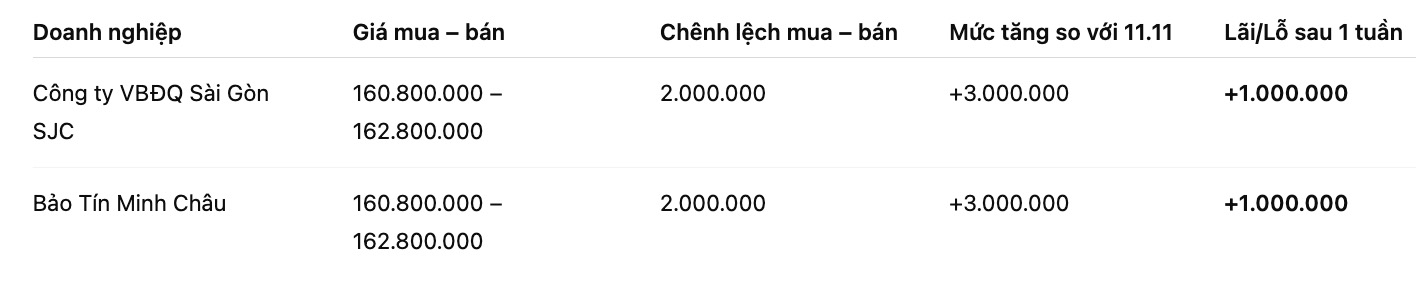 | Doanh nghiệp | Giá mua – bán | Chênh lệch mua – bán | Mức tăng so với 11.11 | Lãi/Lỗ sau 1 tuần |
|---|---|---|---|---|
| Công ty VBĐQ Sài Gòn SJC | 160.800.000 – 162.800.000 | 2.000.000 | +3.000.000 | **+1.000.000** |
| Bảo Tín Minh Châu | 160.800.000 – 162.800.000 | 2.000.000 | +3.000.000 | **+1.000.000** |